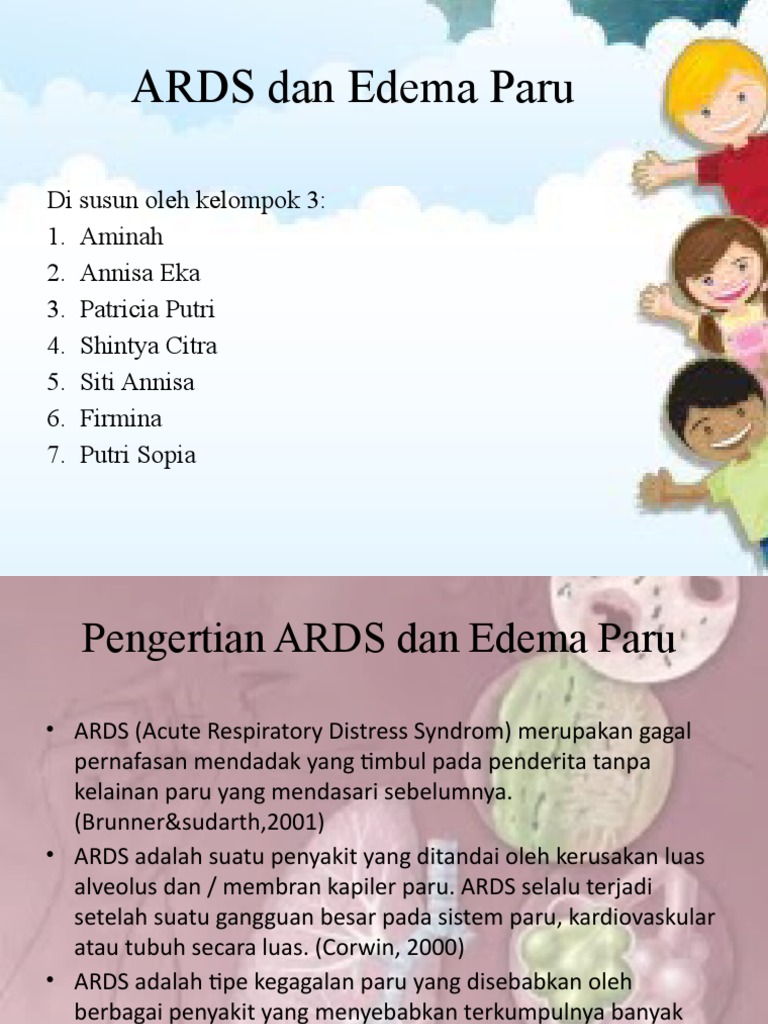 ARDS dan Edema Paru

Di susun oleh kelompok 3:
1. Aminah
2. Annisa Eka
3. Patricia Putri
4. Shintya Citra
5. Siti Annisa
6. Firmina
7. Putri Sopia

Pengertian ARDS dan Edema Paru

• ARDS (Acute Respiratory Distress Syndrom) merupakan gagal pernafasan mendadak yang timbul pada penderita tanpa kelainan paru yang mendasari sebelumnya. (Brunner&sudarth,2001)
• ARDS adalah suatu penyakit yang ditandai oleh kerusakan luas alveolus dan / membran kapiler paru. ARDS selalu terjadi setelah suatu gangguan besar pada sistem paru, kardiovaskular atau tubuh secara luas. (Corwin, 2000)
• ARDS adalah tipe kegagalan paru yang disebabkan oleh berbagai penyakit yang menyebabkan terkumpulnya banyak